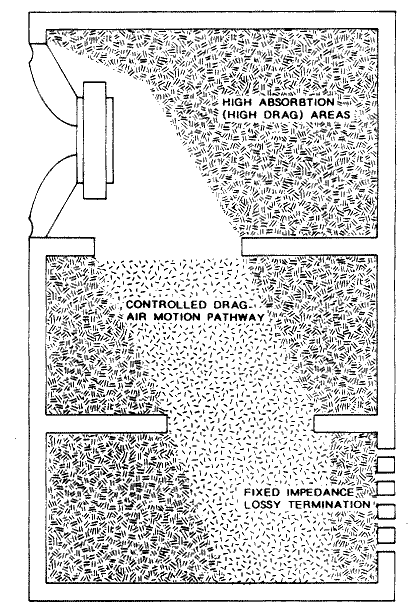 HIGH ABSORBTION (HIGH DRAG) AREAS

CONTROLLED DRAG AIR MOTION PATHWAY

FIXED IMPEDANCE LOSSY TERMINATION